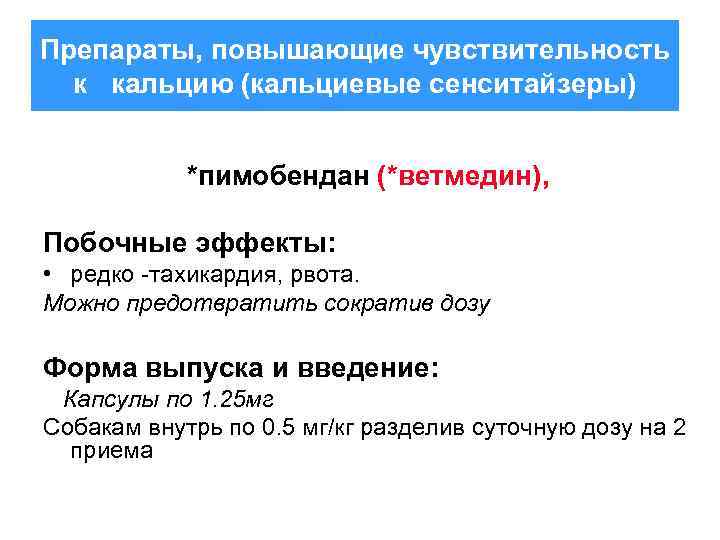 Препараты, повышающие чувствительность к кальцию (кальциевые сенситайзеры)

*пимобендан (*ветмедин),

Побочные эффекты:

• редко -тахикардия, рвота.

Можно предотвратить сократив дозу

Форма выпуска и введение:

Капсулы по 1.25мг

Собакам внутрь по 0.5 мг/кг разделив суточную дозу на 2 приема